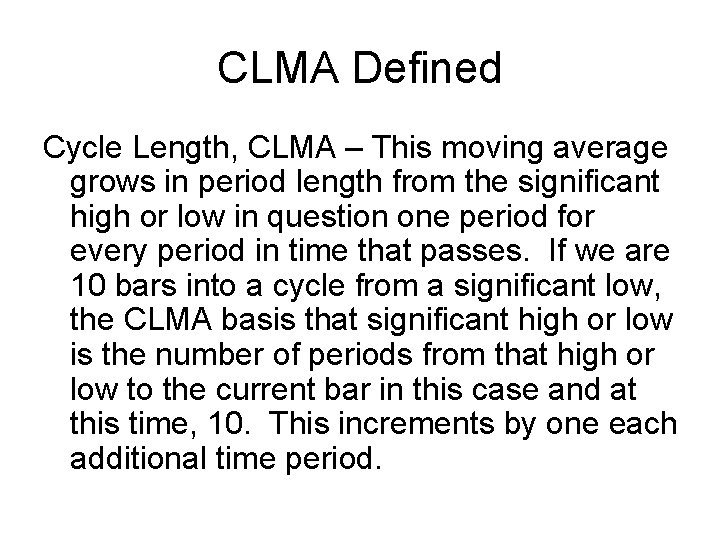 CLMA Defined

Cycle Length, CLMA – This moving average grows in period length from the significant high or low in question one period for every period in time that passes. If we are 10 bars into a cycle from a significant low, the CLMA basis that significant high or low is the number of periods from that high or low to the current bar in this case and at this time, 10. This increments by one each additional time period.